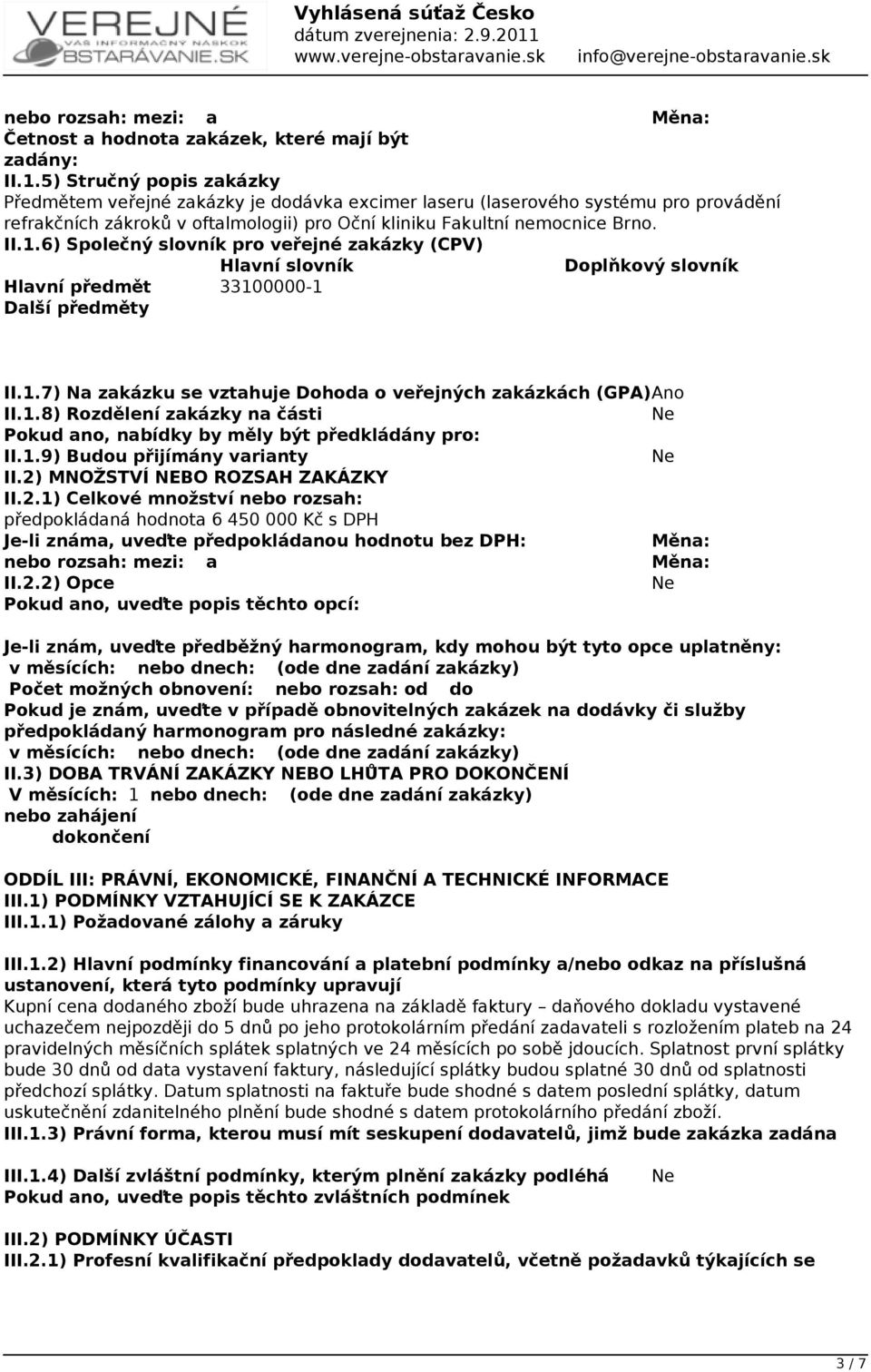 VEREJNÉ
VÁŠ INFORMAČNÝ NÁSKOK
OBSTARÁVANIE.SK

Vyhlásená súťaž Česko
dátum zverejnenia: 2.9.2011
www.verejne-obstaravanie.sk info@verejne-obstaravanie.sk

nebo rozsah: mezi: a Měna:
Četnost a hodnota zakázek, které mají být zadány:
II.1.5) Stručný popis zakázky
Předmětem veřejné zakázky je dodávka excimer laseru (laserového systému pro provádění refrakčních zákroků v oftalmologii) pro Oční kliniku Fakultní nemocnice Brno.
II.1.6) Společný slovník pro veřejné zakázky (CPV)

| | Hlavní slovník | Doplňkový slovník |
|---|---|---|
| Hlavní předmět | 33100000-1 | |
| Další předměty | | |

II.1.7) Na zakázku se vztahuje Dohoda o veřejných zakázkách (GPA)Ano
II.1.8) Rozdělení zakázky na části Ne
Pokud ano, nabídky by měly být předkládány pro:
II.1.9) Budou přijímány varianty Ne
II.2) MNOŽSTVÍ NEBO ROZSAH ZAKÁZKY
II.2.1) Celkové množství nebo rozsah:
předpokládaná hodnota 6 450 000 Kč s DPH
Je-li známa, uveďte předpokládanou hodnotu bez DPH: Měna:
nebo rozsah: mezi: a Měna:
II.2.2) Opce Ne
Pokud ano, uveďte popis těchto opcí:

Je-li znám, uveďte předběžný harmonogram, kdy mohou být tyto opce uplatněny:
v měsících: nebo dnech: (ode dne zadání zakázky)
Počet možných obnovení: nebo rozsah: od do
Pokud je znám, uveďte v případě obnovitelných zakázek na dodávky či služby předpokládaný harmonogram pro následné zakázky:
v měsících: nebo dnech: (ode dne zadání zakázky)
II.3) DOBA TRVÁNÍ ZAKÁZKY NEBO LHŮTA PRO DOKONČENÍ
V měsících: 1 nebo dnech: (ode dne zadání zakázky)
nebo zahájení
dokončení

ODDÍL III: PRÁVNÍ, EKONOMICKÉ, FINANČNÍ A TECHNICKÉ INFORMACE
III.1) PODMÍNKY VZTAHUJÍCÍ SE K ZAKÁZCE
III.1.1) Požadované zálohy a záruky

III.1.2) Hlavní podmínky financování a platební podmínky a/nebo odkaz na příslušná ustanovení, která tyto podmínky upravují
Kupní cena dodaného zboží bude uhrazena na základě faktury – daňového dokladu vystavené uchazečem nejpozději do 5 dnů po jeho protokolárním předání zadavateli s rozložením plateb na 24 pravidelných měsíčních splátek splatných ve 24 měsících po sobě jdoucích. Splatnost první splátky bude 30 dnů od data vystavení faktury, následující splátky budou splatné 30 dnů od splatnosti předchozí splátky. Datum splatnosti na faktuře bude shodné s datem poslední splátky, datum uskutečnění zdanitelného plnění bude shodné s datem protokolárního předání zboží.
III.1.3) Právní forma, kterou musí mít seskupení dodavatelů, jimž bude zakázka zadána

III.1.4) Další zvláštní podmínky, kterým plnění zakázky podléhá Ne
Pokud ano, uveďte popis těchto zvláštních podmínek

III.2) PODMÍNKY ÚČASTI
III.2.1) Profesní kvalifikační předpoklady dodavatelů, včetně požadavků týkajících se

3 / 7